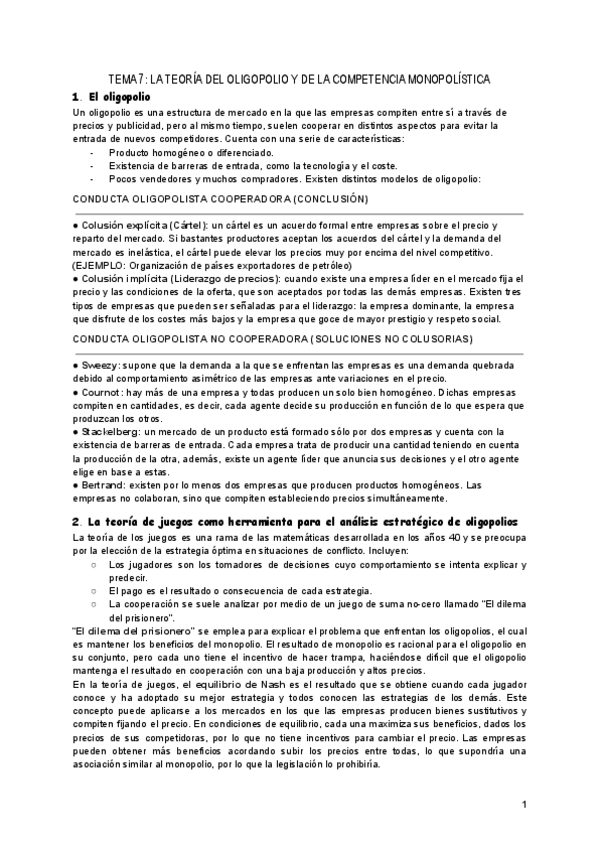 TEMA 7: LA TEORÍA DEL OLIGOPOLIO Y DE LA COMPETENCIA MONOPOLÍSTICA

1. El oligopolio

Un oligopolio es una estructura de mercado en la que las empresas compiten entre sí a través de precios y publicidad, pero al mismo tiempo, suelen cooperar en distintos aspectos para evitar la entrada de nuevos competidores. Cuenta con una serie de características:

- Producto homogéneo o diferenciado.
- Existencia de barreras de entrada, como la tecnología y el coste.
- Pocos vendedores y muchos compradores. Existen distintos modelos de oligopolio:

CONDUCTA OLIGOPOLISTA COOPERADORA (CONCLUSIÓN)

● Colusión explícita (Cártel): un cártel es un acuerdo formal entre empresas sobre el precio y reparto del mercado. Si bastantes productores aceptan los acuerdos del cártel y la demanda del mercado es inelástica, el cártel puede elevar los precios muy por encima del nivel competitivo. (EJEMPLO: Organización de países exportadores de petróleo)
● Colusión implícita (Liderazgo de precios): cuando existe una empresa líder en el mercado fija el precio y las condiciones de la oferta, que son aceptados por todas las demás empresas. Existen tres tipos de empresas que pueden ser señaladas para el liderazgo: la empresa dominante, la empresa que disfrute de los costes más bajos y la empresa que goce de mayor prestigio y respeto social.

CONDUCTA OLIGOPOLISTA NO COOPERADORA (SOLUCIONES NO COLUSORIAS)

● Sweezy: supone que la demanda a la que se enfrentan las empresas es una demanda quebrada debido al comportamiento asimétrico de las empresas ante variaciones en el precio.
● Cournot: hay más de una empresa y todas producen un solo bien homogéneo. Dichas empresas compiten en cantidades, es decir, cada agente decide su producción en función de lo que espera que produzcan los otros.
● Stackelberg: un mercado de un producto está formado sólo por dos empresas y cuenta con la existencia de barreras de entrada. Cada empresa trata de producir una cantidad teniendo en cuenta la producción de la otra, además, existe un agente líder que anuncia sus decisiones y el otro agente elige en base a estas.
● Bertrand: existen por lo menos dos empresas que producen productos homogéneos. Las empresas no colaboran, sino que compiten estableciendo precios simultáneamente.

2. La teoría de juegos como herramienta para el análisis estratégico de oligopolios

La teoría de los juegos es una rama de las matemáticas desarrollada en los años 40 y se preocupa por la elección de la estrategia óptima en situaciones de conflicto. Incluyen:

○ Los jugadores son los tomadores de decisiones cuyo comportamiento se intenta explicar y predecir.
○ El pago es el resultado o consecuencia de cada estrategia.
○ La cooperación se suele analizar por medio de un juego de suma no-cero llamado "El dilema del prisionero".

"El dilema del prisionero" se emplea para explicar el problema que enfrentan los oligopolios, el cual es mantener los beneficios del monopolio. El resultado de monopolio es racional para el oligopolio en su conjunto, pero cada uno tiene el incentivo de hacer trampa, haciéndose difícil que el oligopolio mantenga el resultado en cooperación con una baja producción y altos precios.

En la teoría de juegos, el equilibrio de Nash es el resultado que se obtiene cuando cada jugador conoce y ha adoptado su mejor estrategia y todos conocen las estrategias de los demás. Este concepto puede aplicarse a los mercados en los que las empresas producen bienes sustitutivos y compiten fijando el precio. En condiciones de equilibrio, cada una maximiza sus beneficios, dados los precios de sus competidoras, por lo que no tiene incentivos para cambiar el precio. Las empresas pueden obtener más beneficios acordando subir los precios entre todas, lo que supondría una asociación similar al monopolio, por lo que la legislación lo prohibiría.

1